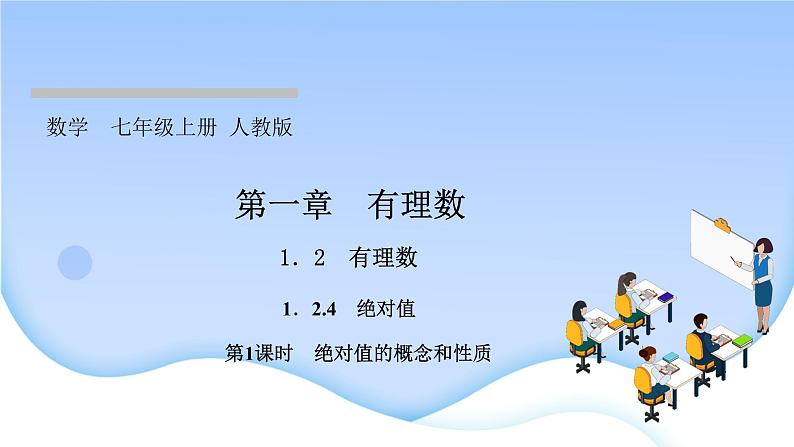 数学　七年级上册 人教版

第一章　有理数

1．2　有理数

1．2.4　绝对值

第1课时　绝对值的概念和性质